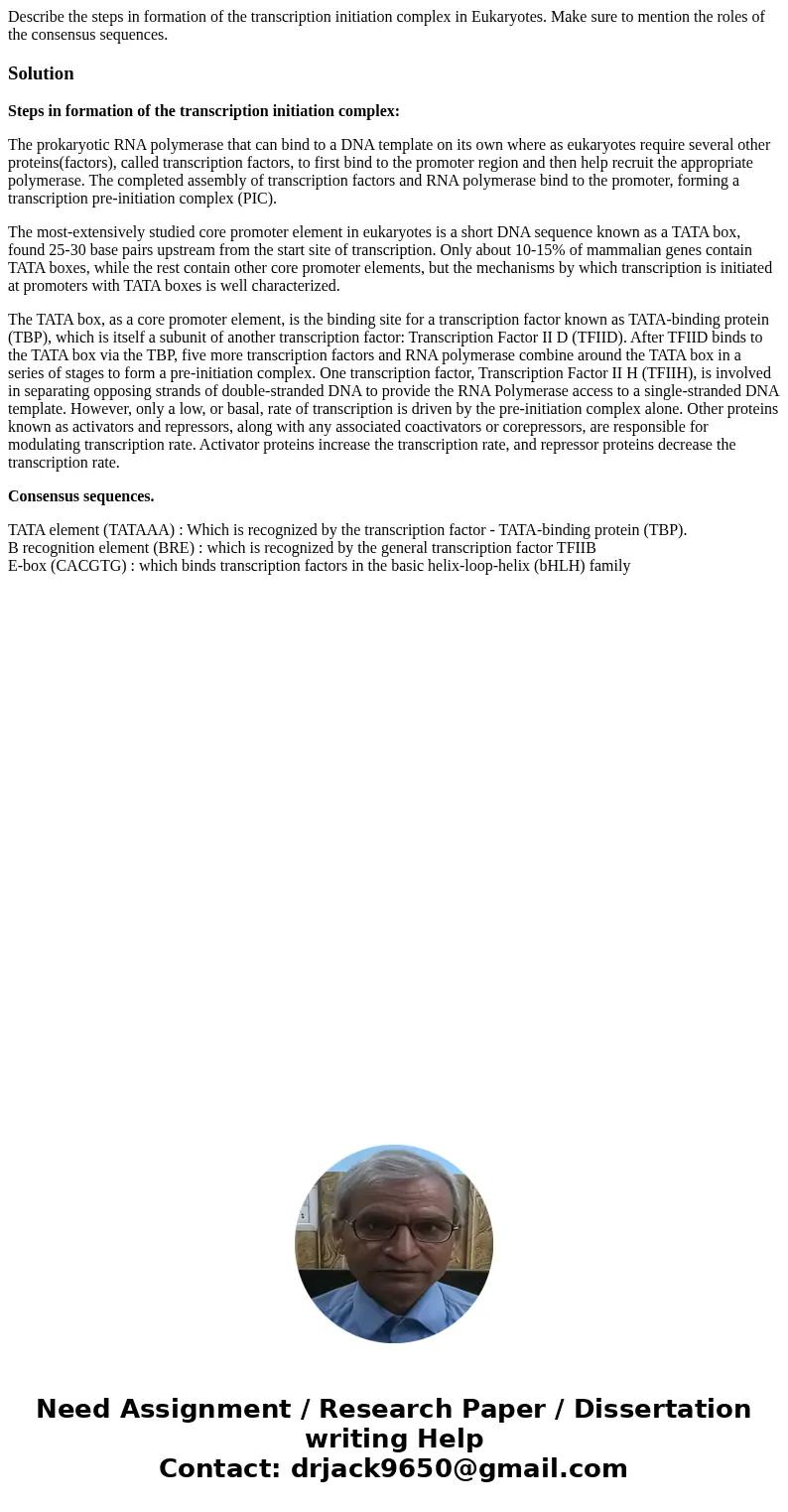 Describe the steps in formation of the transcription initiation complex in Eukaryotes. Make sure to mention the roles of the consensus sequences.

Solution

Steps in formation of the transcription initiation complex:

The prokaryotic RNA polymerase that can bind to a DNA template on its own where as eukaryotes require several other proteins(factors), called transcription factors, to first bind to the promoter region and then help recruit the appropriate polymerase. The completed assembly of transcription factors and RNA polymerase bind to the promoter, forming a transcription pre-initiation complex (PIC).

The most-extensively studied core promoter element in eukaryotes is a short DNA sequence known as a TATA box, found 25-30 base pairs upstream from the start site of transcription. Only about 10-15% of mammalian genes contain TATA boxes, while the rest contain other core promoter elements, but the mechanisms by which transcription is initiated at promoters with TATA boxes is well characterized.

The TATA box, as a core promoter element, is the binding site for a transcription factor known as TATA-binding protein (TBP), which is itself a subunit of another transcription factor: Transcription Factor II D (TFIID). After TFIID binds to the TATA box via the TBP, five more transcription factors and RNA polymerase combine around the TATA box in a series of stages to form a pre-initiation complex. One transcription factor, Transcription Factor II H (TFIIH), is involved in separating opposing strands of double-stranded DNA to provide the RNA Polymerase access to a single-stranded DNA template. However, only a low, or basal, rate of transcription is driven by the pre-initiation complex alone. Other proteins known as activators and repressors, along with any associated coactivators or corepressors, are responsible for modulating transcription rate. Activator proteins increase the transcription rate, and repressor proteins decrease the transcription rate.

Consensus sequences.

TATA element (TATAAA) : Which is recognized by the transcription factor - TATA-binding protein (TBP).
B recognition element (BRE) : which is recognized by the general transcription factor TFIIB
E-box (CACGTG) : which binds transcription factors in the basic helix-loop-helix (bHLH) family

Need Assignment / Research Paper / Dissertation writing Help
Contact: drjack9650@gmail.com